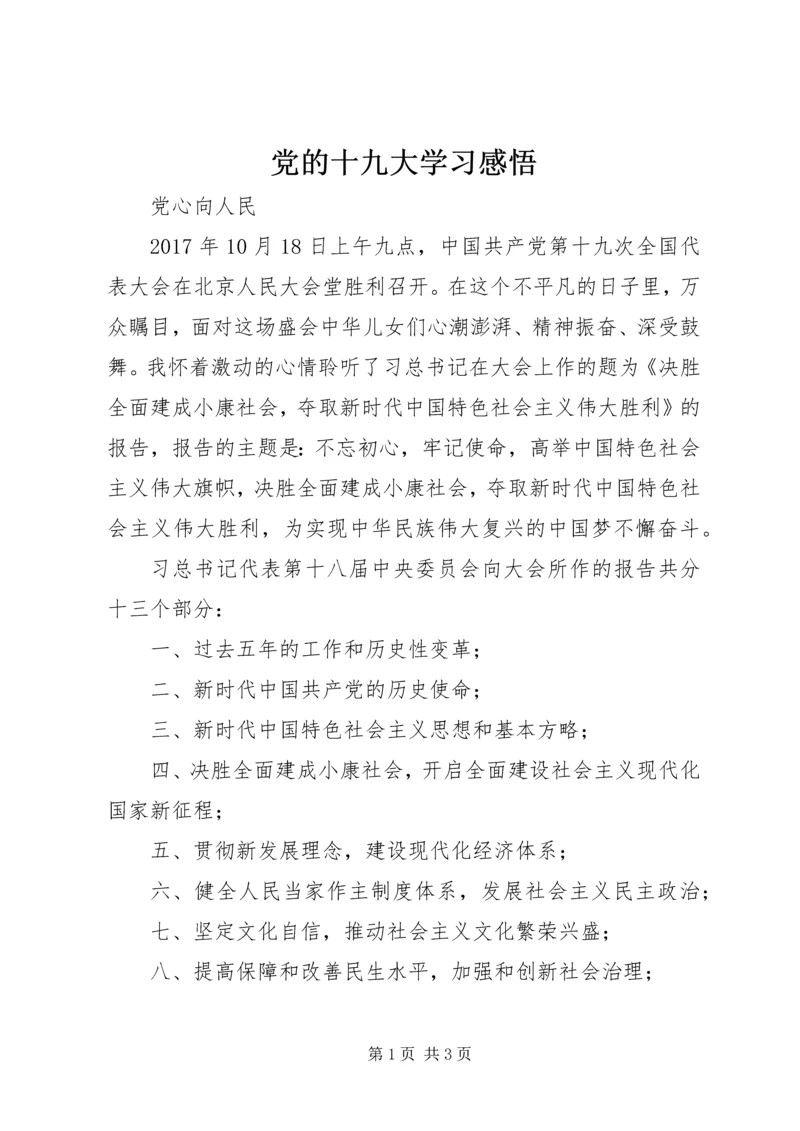 党的十九大学习感悟

党心向人民

2017 年 10 月 18 日上午九点，中国共产党第十九次全国代表大会在北京人民大会堂胜利召开。在这个不平凡的日子里，万众瞩目，面对这场盛会中华儿女们心潮澎湃、精神振奋、深受鼓舞。我怀着激动的心情聆听了习总书记在大会上作的题为《决胜全面建成小康社会，夺取新时代中国特色社会主义伟大胜利》的报告，报告的主题是：不忘初心，牢记使命，高举中国特色社会主义伟大旗帜，决胜全面建成小康社会，夺取新时代中国特色社会主义伟大胜利，为实现中华民族伟大复兴的中国梦不懈奋斗。

习总书记代表第十八届中央委员会向大会所作的报告共分十三个部分：

一、过去五年的工作和历史性变革；

二、新时代中国共产党的历史使命；

三、新时代中国特色社会主义思想和基本方略；

四、决胜全面建成小康社会，开启全面建设社会主义现代化国家新征程；

五、贯彻新发展理念，建设现代化经济体系；

六、健全人民当家作主制度体系，发展社会主义民主政治；

七、坚定文化自信，推动社会主义文化繁荣兴盛；

八、提高保障和改善民生水平，加强和创新社会治理；

第 1 页 共 3 页